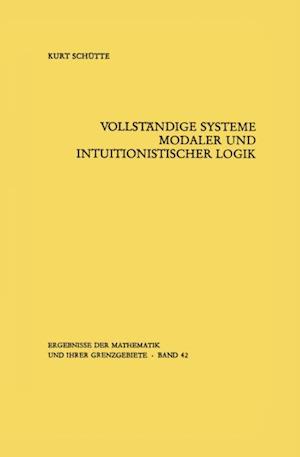 KURT SCHÜTTE

VOLLSTÄNDIGE SYSTEME
MODALER UND
INTUITIONISTISCHER LOGIK

ERGEBNISSE DER MATHEMATIK
UND IHRER GRENZGEBIETE · BAND 42